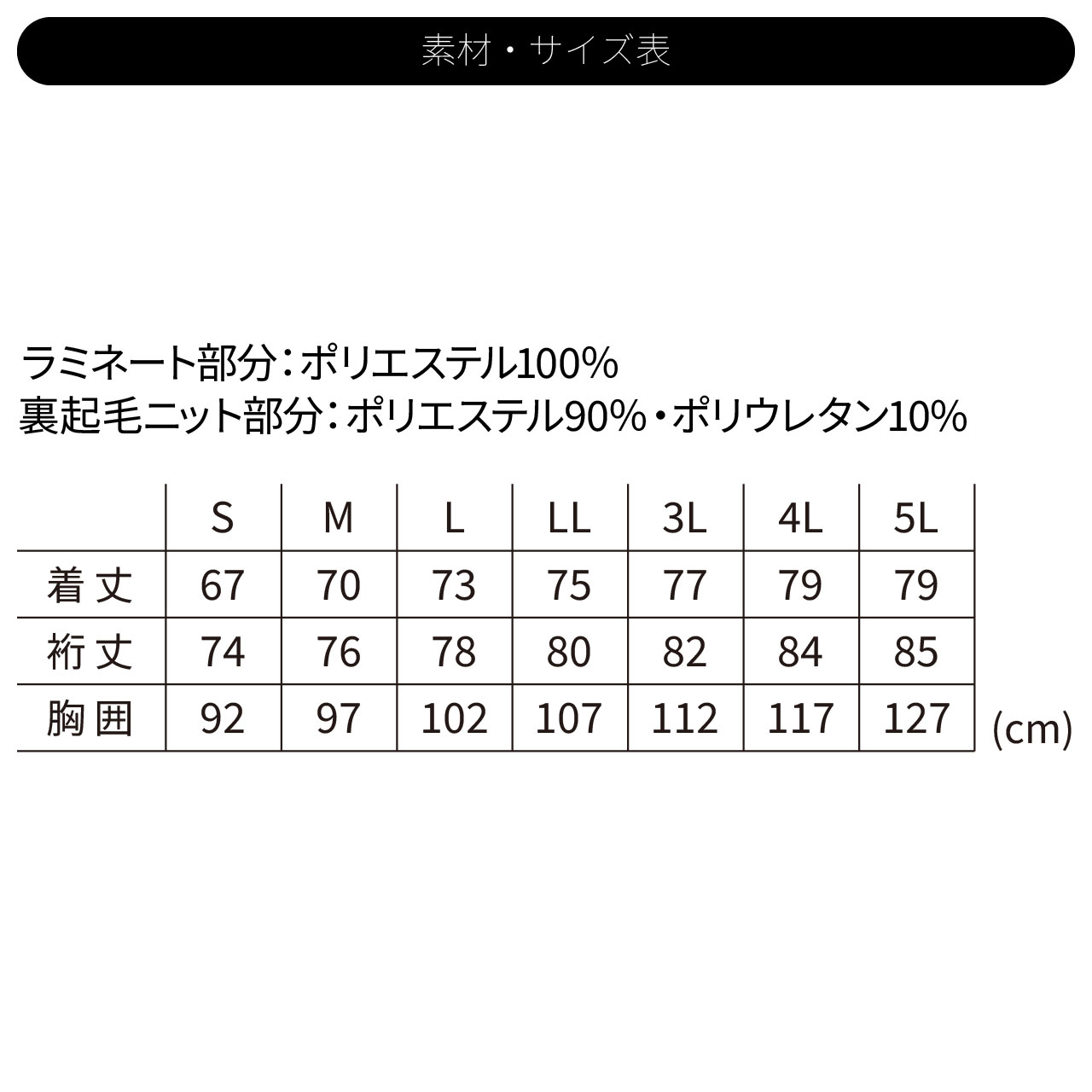 素材・サイズ表

ラミネート部分：ポリエステル100%
裏起毛ニット部分：ポリエステル90%・ポリウレタン10%

| | S | M | L | LL | 3L | 4L | 5L |
|---|---|---|---|---|---|---|---|
| 着丈 | 67 | 70 | 73 | 75 | 77 | 79 | 79 |
| 裄丈 | 74 | 76 | 78 | 80 | 82 | 84 | 85 |
| 胸囲 | 92 | 97 | 102 | 107 | 112 | 117 | 127 |

(cm)